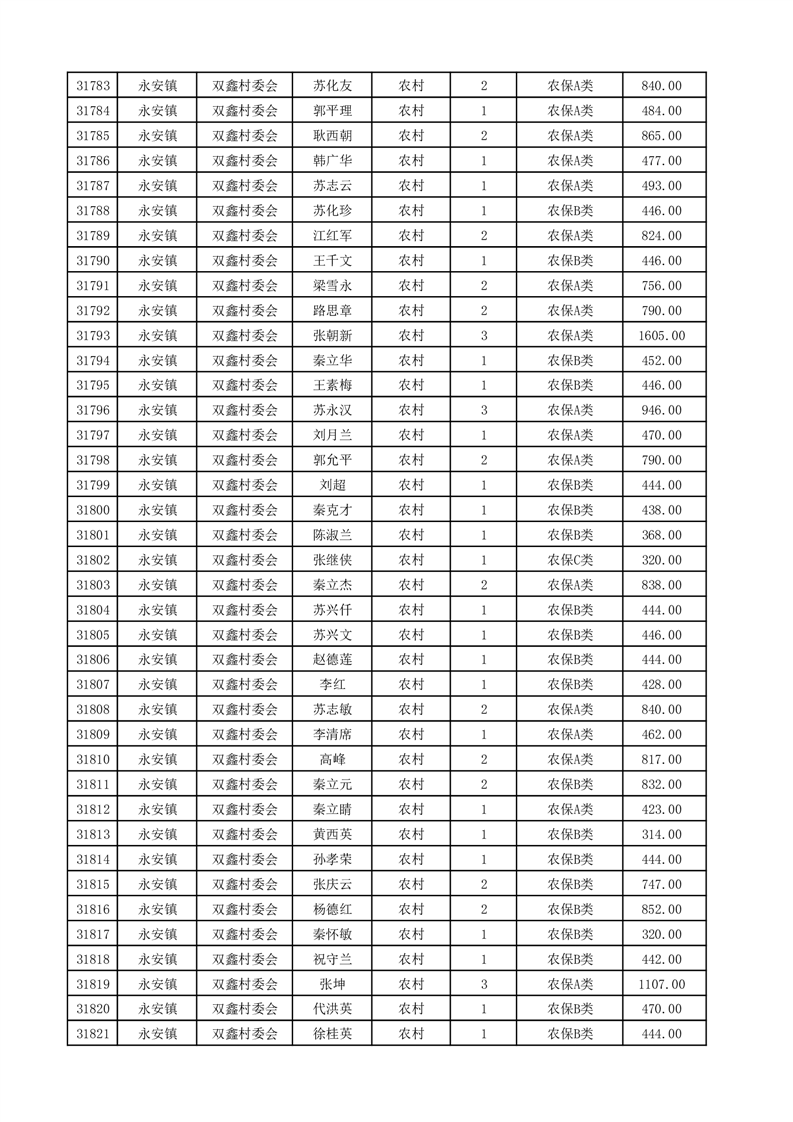 | 31783 | 永安镇 | 双鑫村委会 | 苏化友 | 农村 | 2 | 农保A类 | 840.00 |
|---|---|---|---|---|---|---|---|
| 31784 | 永安镇 | 双鑫村委会 | 郭平理 | 农村 | 1 | 农保A类 | 484.00 |
| 31785 | 永安镇 | 双鑫村委会 | 耿西朝 | 农村 | 2 | 农保A类 | 865.00 |
| 31786 | 永安镇 | 双鑫村委会 | 韩广华 | 农村 | 1 | 农保A类 | 477.00 |
| 31787 | 永安镇 | 双鑫村委会 | 苏志云 | 农村 | 1 | 农保A类 | 493.00 |
| 31788 | 永安镇 | 双鑫村委会 | 苏化珍 | 农村 | 1 | 农保B类 | 446.00 |
| 31789 | 永安镇 | 双鑫村委会 | 江红军 | 农村 | 2 | 农保A类 | 824.00 |
| 31790 | 永安镇 | 双鑫村委会 | 王千文 | 农村 | 1 | 农保B类 | 446.00 |
| 31791 | 永安镇 | 双鑫村委会 | 梁雪永 | 农村 | 2 | 农保A类 | 756.00 |
| 31792 | 永安镇 | 双鑫村委会 | 路思章 | 农村 | 2 | 农保A类 | 790.00 |
| 31793 | 永安镇 | 双鑫村委会 | 张朝新 | 农村 | 3 | 农保A类 | 1605.00 |
| 31794 | 永安镇 | 双鑫村委会 | 秦立华 | 农村 | 1 | 农保B类 | 452.00 |
| 31795 | 永安镇 | 双鑫村委会 | 王素梅 | 农村 | 1 | 农保B类 | 446.00 |
| 31796 | 永安镇 | 双鑫村委会 | 苏永汉 | 农村 | 3 | 农保A类 | 946.00 |
| 31797 | 永安镇 | 双鑫村委会 | 刘月兰 | 农村 | 1 | 农保A类 | 470.00 |
| 31798 | 永安镇 | 双鑫村委会 | 郭允平 | 农村 | 2 | 农保A类 | 790.00 |
| 31799 | 永安镇 | 双鑫村委会 | 刘超 | 农村 | 1 | 农保B类 | 444.00 |
| 31800 | 永安镇 | 双鑫村委会 | 秦克才 | 农村 | 1 | 农保B类 | 438.00 |
| 31801 | 永安镇 | 双鑫村委会 | 陈淑兰 | 农村 | 1 | 农保B类 | 368.00 |
| 31802 | 永安镇 | 双鑫村委会 | 张继侠 | 农村 | 1 | 农保C类 | 320.00 |
| 31803 | 永安镇 | 双鑫村委会 | 秦立杰 | 农村 | 2 | 农保A类 | 838.00 |
| 31804 | 永安镇 | 双鑫村委会 | 苏兴仟 | 农村 | 1 | 农保B类 | 444.00 |
| 31805 | 永安镇 | 双鑫村委会 | 苏兴文 | 农村 | 1 | 农保B类 | 446.00 |
| 31806 | 永安镇 | 双鑫村委会 | 赵德莲 | 农村 | 1 | 农保B类 | 444.00 |
| 31807 | 永安镇 | 双鑫村委会 | 李红 | 农村 | 1 | 农保B类 | 428.00 |
| 31808 | 永安镇 | 双鑫村委会 | 苏志敏 | 农村 | 2 | 农保A类 | 840.00 |
| 31809 | 永安镇 | 双鑫村委会 | 李清席 | 农村 | 1 | 农保A类 | 462.00 |
| 31810 | 永安镇 | 双鑫村委会 | 高峰 | 农村 | 2 | 农保A类 | 817.00 |
| 31811 | 永安镇 | 双鑫村委会 | 秦立元 | 农村 | 2 | 农保B类 | 832.00 |
| 31812 | 永安镇 | 双鑫村委会 | 秦立睛 | 农村 | 1 | 农保A类 | 423.00 |
| 31813 | 永安镇 | 双鑫村委会 | 黄西英 | 农村 | 1 | 农保B类 | 314.00 |
| 31814 | 永安镇 | 双鑫村委会 | 孙孝荣 | 农村 | 1 | 农保B类 | 444.00 |
| 31815 | 永安镇 | 双鑫村委会 | 张庆云 | 农村 | 2 | 农保B类 | 747.00 |
| 31816 | 永安镇 | 双鑫村委会 | 杨德红 | 农村 | 2 | 农保B类 | 852.00 |
| 31817 | 永安镇 | 双鑫村委会 | 秦怀敏 | 农村 | 1 | 农保B类 | 320.00 |
| 31818 | 永安镇 | 双鑫村委会 | 祝守兰 | 农村 | 1 | 农保B类 | 442.00 |
| 31819 | 永安镇 | 双鑫村委会 | 张坤 | 农村 | 3 | 农保A类 | 1107.00 |
| 31820 | 永安镇 | 双鑫村委会 | 代洪英 | 农村 | 1 | 农保B类 | 470.00 |
| 31821 | 永安镇 | 双鑫村委会 | 徐桂英 | 农村 | 1 | 农保B类 | 444.00 |